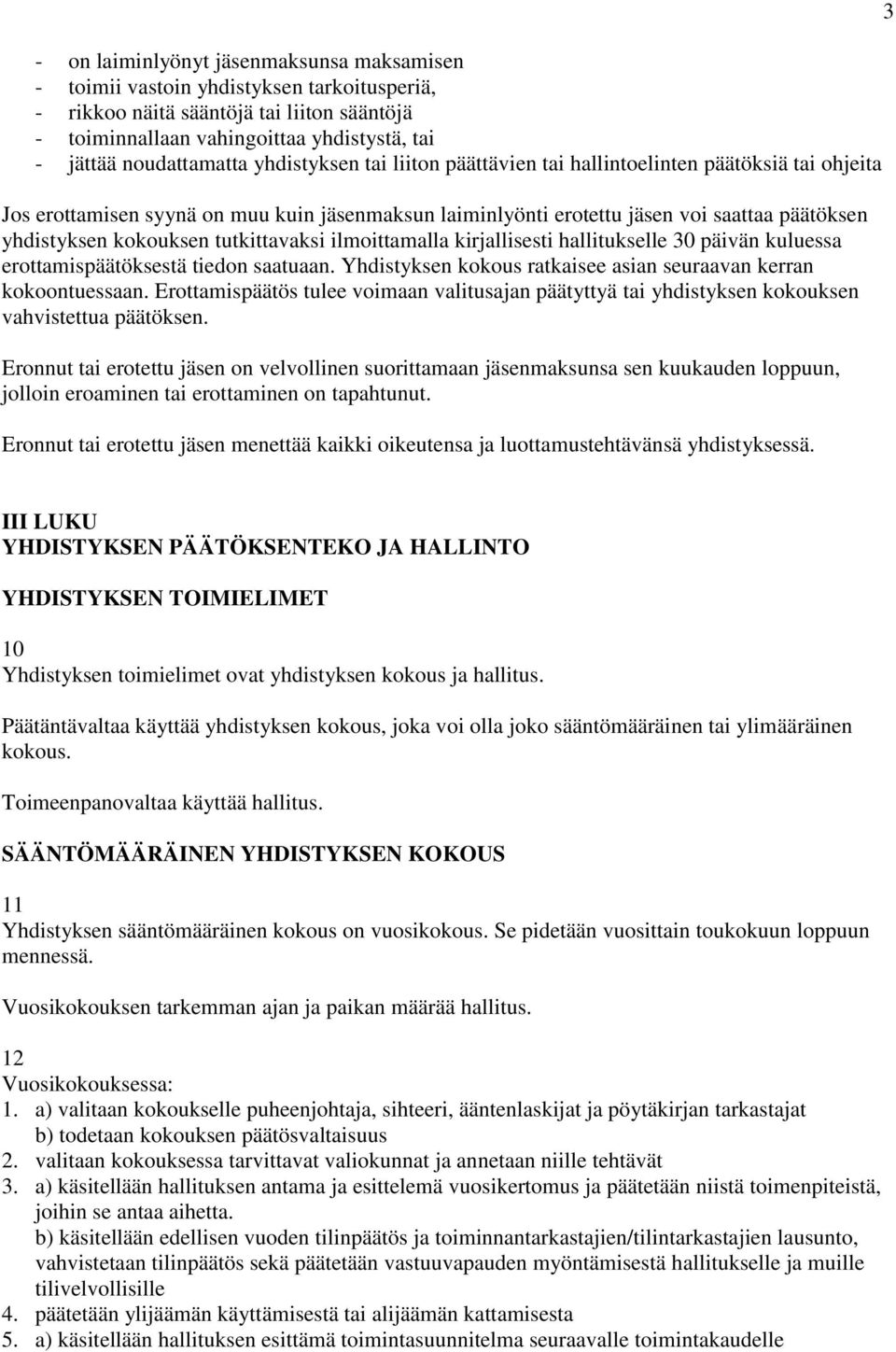 3

- on laiminlyönyt jäsenmaksunsa maksamisen
- toimii vastoin yhdistyksen tarkoitusperiä,
- rikkoo näitä sääntöjä tai liiton sääntöjä
- toiminnallaan vahingoittaa yhdistystä, tai
- jättää noudattamatta yhdistyksen tai liiton päättävien tai hallintoelinten päätöksiä tai ohjeita

Jos erottamisen syynä on muu kuin jäsenmaksun laiminlyönti erotettu jäsen voi saattaa päätöksen yhdistyksen kokouksen tutkittavaksi ilmoittamalla kirjallisesti hallitukselle 30 päivän kuluessa erottamispäätöksestä tiedon saatuaan. Yhdistyksen kokous ratkaisee asian seuraavan kerran kokoontuessaan. Erottamispäätös tulee voimaan valitusajan päätyttyä tai yhdistyksen kokouksen vahvistettua päätöksen.

Eronnut tai erotettu jäsen on velvollinen suorittamaan jäsenmaksunsa sen kuukauden loppuun, jolloin eroaminen tai erottaminen on tapahtunut.

Eronnut tai erotettu jäsen menettää kaikki oikeutensa ja luottamustehtävänsä yhdistyksessä.

III LUKU
YHDISTYKSEN PÄÄTÖKSENTEKO JA HALLINTO

YHDISTYKSEN TOIMIELIMET

10
Yhdistyksen toimielimet ovat yhdistyksen kokous ja hallitus.

Päätäntävaltaa käyttää yhdistyksen kokous, joka voi olla joko sääntömääräinen tai ylimääräinen kokous.

Toimeenpanovaltaa käyttää hallitus.

SÄÄNTÖMÄÄRÄINEN YHDISTYKSEN KOKOUS

11
Yhdistyksen sääntömääräinen kokous on vuosikokous. Se pidetään vuosittain toukokuun loppuun mennessä.

Vuosikokouksen tarkemman ajan ja paikan määrää hallitus.

12
Vuosikokouksessa:
1. a) valitaan kokoukselle puheenjohtaja, sihteeri, ääntenlaskijat ja pöytäkirjan tarkastajat
b) todetaan kokouksen päätösvaltaisuus
2. valitaan kokouksessa tarvittavat valiokunnat ja annetaan niille tehtävät
3. a) käsitellään hallituksen antama ja esittelemä vuosikertomus ja päätetään niistä toimenpiteistä, joihin se antaa aihetta.
b) käsitellään edellisen vuoden tilinpäätös ja toiminnantarkastajien/tilintarkastajien lausunto, vahvistetaan tilinpäätös sekä päätetään vastuuvapauden myöntämisestä hallitukselle ja muille tilivelvollisille
4. päätetään ylijäämän käyttämisestä tai alijäämän kattamisesta
5. a) käsitellään hallituksen esittämä toimintasuunnitelma seuraavalle toimintakaudelle